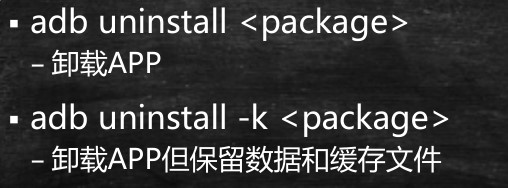 ▪ adb uninstall <package>

– 卸载APP

▪ adb uninstall -k <package>

– 卸载APP但保留数据和缓存文件